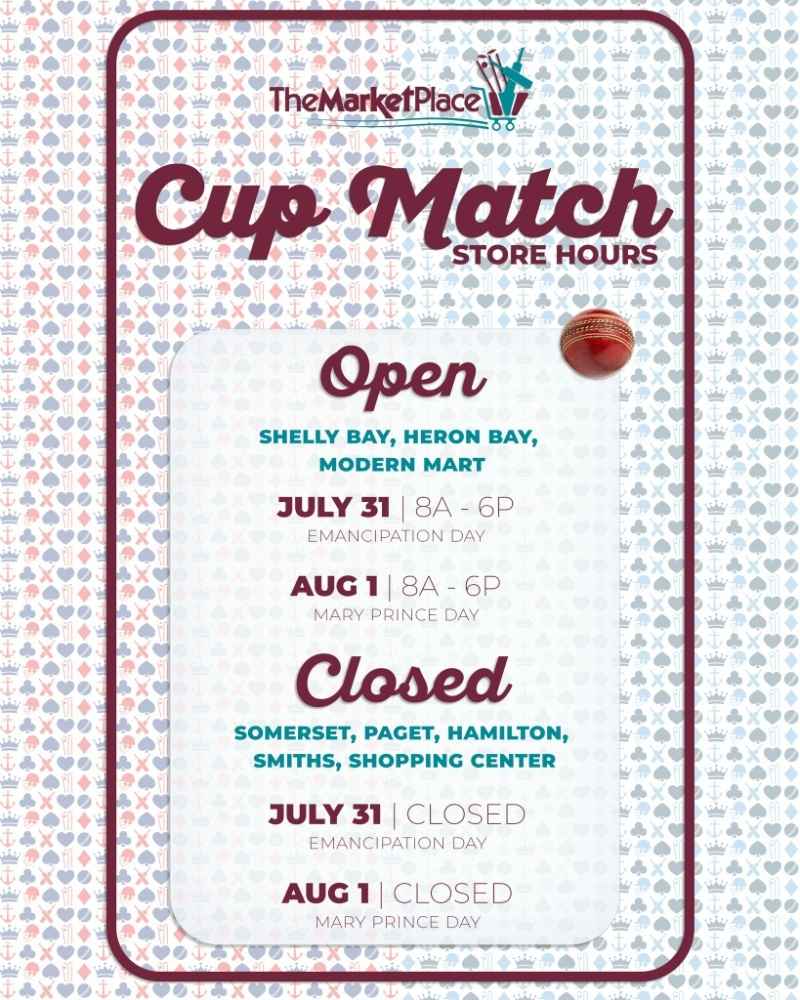 TheMarketPlace

Cup Match
STORE HOURS

Open

SHELLY BAY, HERON BAY, MODERN MART

JULY 31 | 8A - 6P
EMANCIPATION DAY

AUG 1 | 8A - 6P
MARY PRINCE DAY

Closed

SOMERSET, PAGET, HAMILTON, SMITHS, SHOPPING CENTER

JULY 31 | CLOSED
EMANCIPATION DAY

AUG 1 | CLOSED
MARY PRINCE DAY